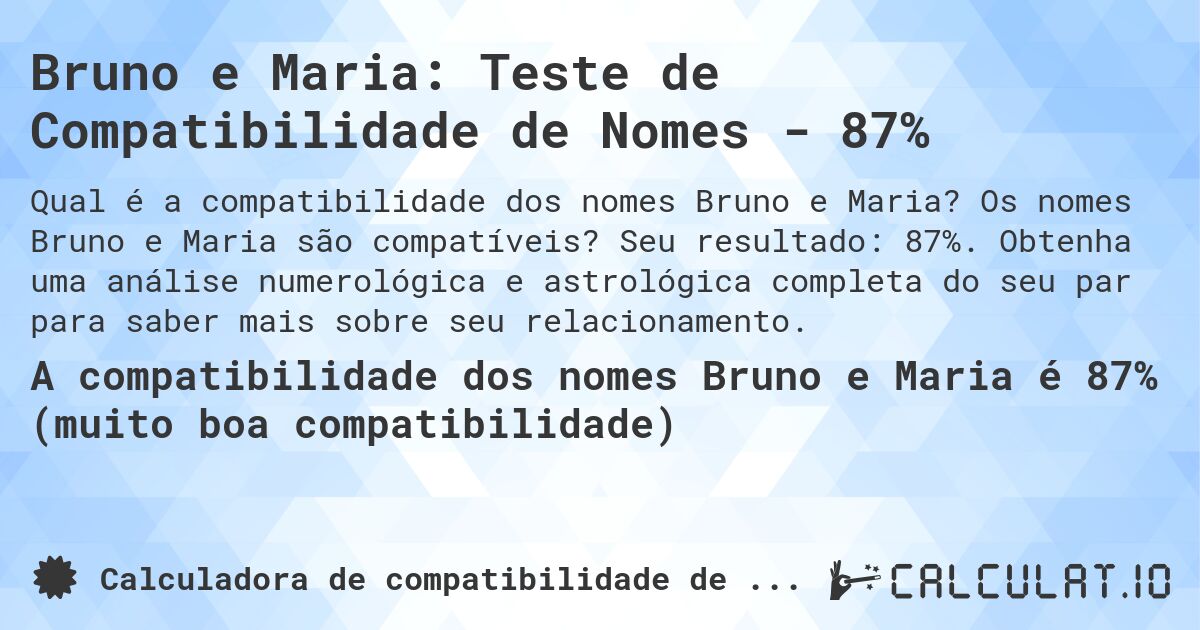 Bruno e Maria: Teste de Compatibilidade de Nomes - 87%

Qual é a compatibilidade dos nomes Bruno e Maria? Os nomes Bruno e Maria são compatíveis? Seu resultado: 87%. Obtenha uma análise numerológica e astrológica completa do seu par para saber mais sobre seu relacionamento.

A compatibilidade dos nomes Bruno e Maria é 87% (muito boa compatibilidade)

Calculadora de compatibilidade de ...

CALCULAT.IO